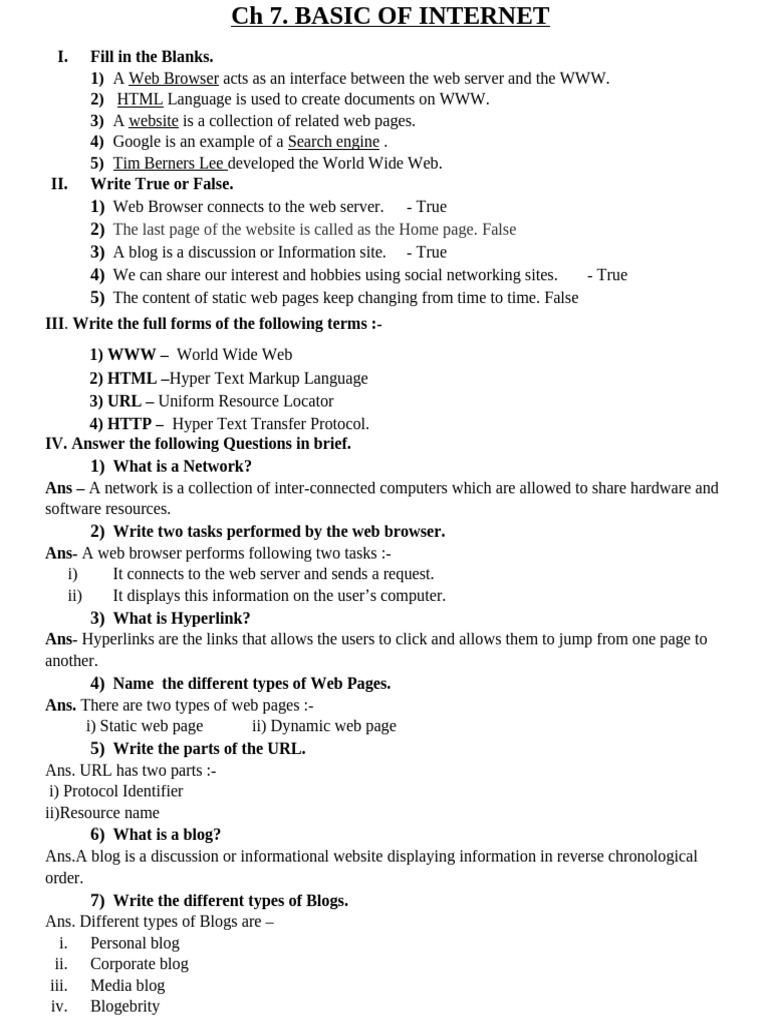 Ch 7. BASIC OF INTERNET

I. Fill in the Blanks.
1) A Web Browser acts as an interface between the web server and the WWW.
2) HTML Language is used to create documents on WWW.
3) A website is a collection of related web pages.
4) Google is an example of a Search engine .
5) Tim Berners Lee developed the World Wide Web.

II. Write True or False.
1) Web Browser connects to the web server. - True
2) The last page of the website is called as the Home page. False
3) A blog is a discussion or Information site. - True
4) We can share our interest and hobbies using social networking sites. - True
5) The content of static web pages keep changing from time to time. False

III. Write the full forms of the following terms :-

1) WWW – World Wide Web
2) HTML –Hyper Text Markup Language
3) URL – Uniform Resource Locator
4) HTTP – Hyper Text Transfer Protocol.

IV. Answer the following Questions in brief.
1) What is a Network?
Ans – A network is a collection of inter-connected computers which are allowed to share hardware and software resources.

2) Write two tasks performed by the web browser.
Ans- A web browser performs following two tasks :-
i) It connects to the web server and sends a request.
ii) It displays this information on the user's computer.

3) What is Hyperlink?
Ans- Hyperlinks are the links that allows the users to click and allows them to jump from one page to another.

4) Name the different types of Web Pages.
Ans. There are two types of web pages :-
i) Static web page ii) Dynamic web page

5) Write the parts of the URL.
Ans. URL has two parts :-
i) Protocol Identifier
ii)Resource name

6) What is a blog?
Ans.A blog is a discussion or informational website displaying information in reverse chronological order.

7) Write the different types of Blogs.
Ans. Different types of Blogs are –
i. Personal blog
ii. Corporate blog
iii. Media blog
iv. Blogebrity